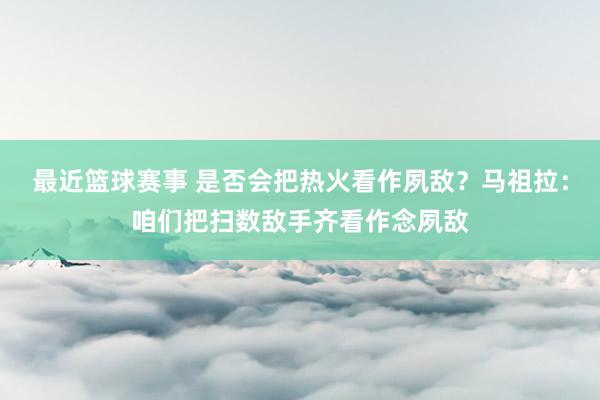 最近篮球赛事 是否会把热火看作夙敌？马祖拉：咱们把扫数敌手齐看作念夙敌